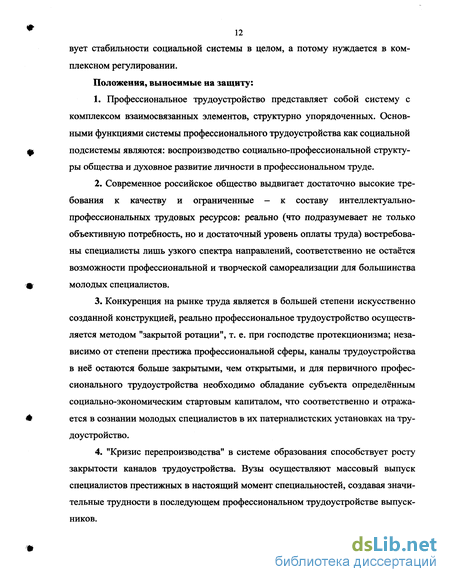 12

вует стабильности социальной системы в целом, а потому нуждается в комплексном регулировании.

Положения, выносимые на защиту:

1. Профессиональное трудоустройство представляет собой систему с комплексом взаимосвязанных элементов, структурно упорядоченных. Основными функциями системы профессионального трудоустройства как социальной подсистемы являются: воспроизводство социально-профессиональной структуры общества и духовное развитие личности в профессиональном труде.

2. Современное российское общество выдвигает достаточно высокие требования к качеству и ограниченные – к составу интеллектуально-профессиональных трудовых ресурсов: реально (что подразумевает не только объективную потребность, но и достаточный уровень оплаты труда) востребованы специалисты лишь узкого спектра направлений, соответственно не остаётся возможности профессиональной и творческой самореализации для большинства молодых специалистов.

3. Конкуренция на рынке труда является в большей степени искусственно созданной конструкцией, реально профессиональное трудоустройство осуществляется методом "закрытой ротации", т. е. при господстве протекционизма; независимо от степени престижа профессиональной сферы, каналы трудоустройства в неё остаются больше закрытыми, чем открытыми, и для первичного профессионального трудоустройства необходимо обладание субъекта определённым социально-экономическим стартовым капиталом, что соответственно и отражается в сознании молодых специалистов в их патерналистских установках на трудоустройство.

4. "Кризис перепроизводства" в системе образования способствует росту закрытости каналов трудоустройства. Вузы осуществляют массовый выпуск специалистов престижных в настоящий момент специальностей, создавая значительные трудности в последующем профессиональном трудоустройстве выпускников.

dsLib.net
библиотека диссертаций